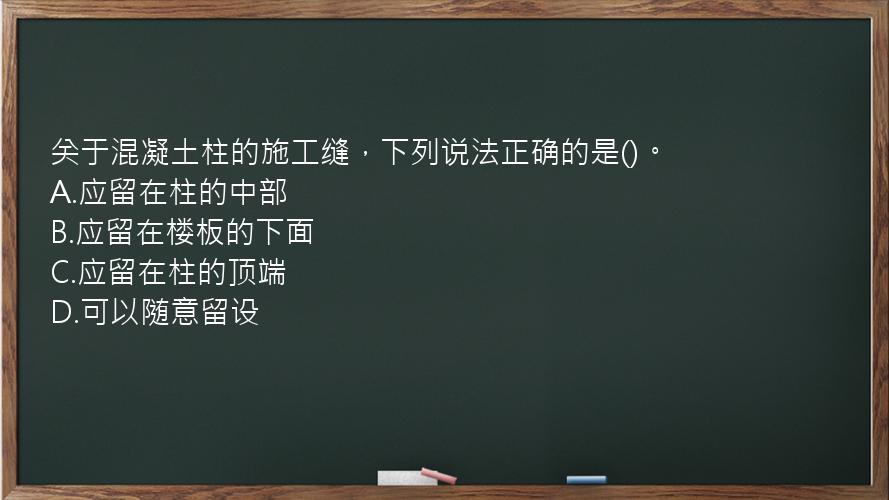 关于混凝土柱的施工缝，下列说法正确的是()。
A.应留在柱的中部
B.应留在楼板的下面
C.应留在柱的顶端
D.可以随意留设